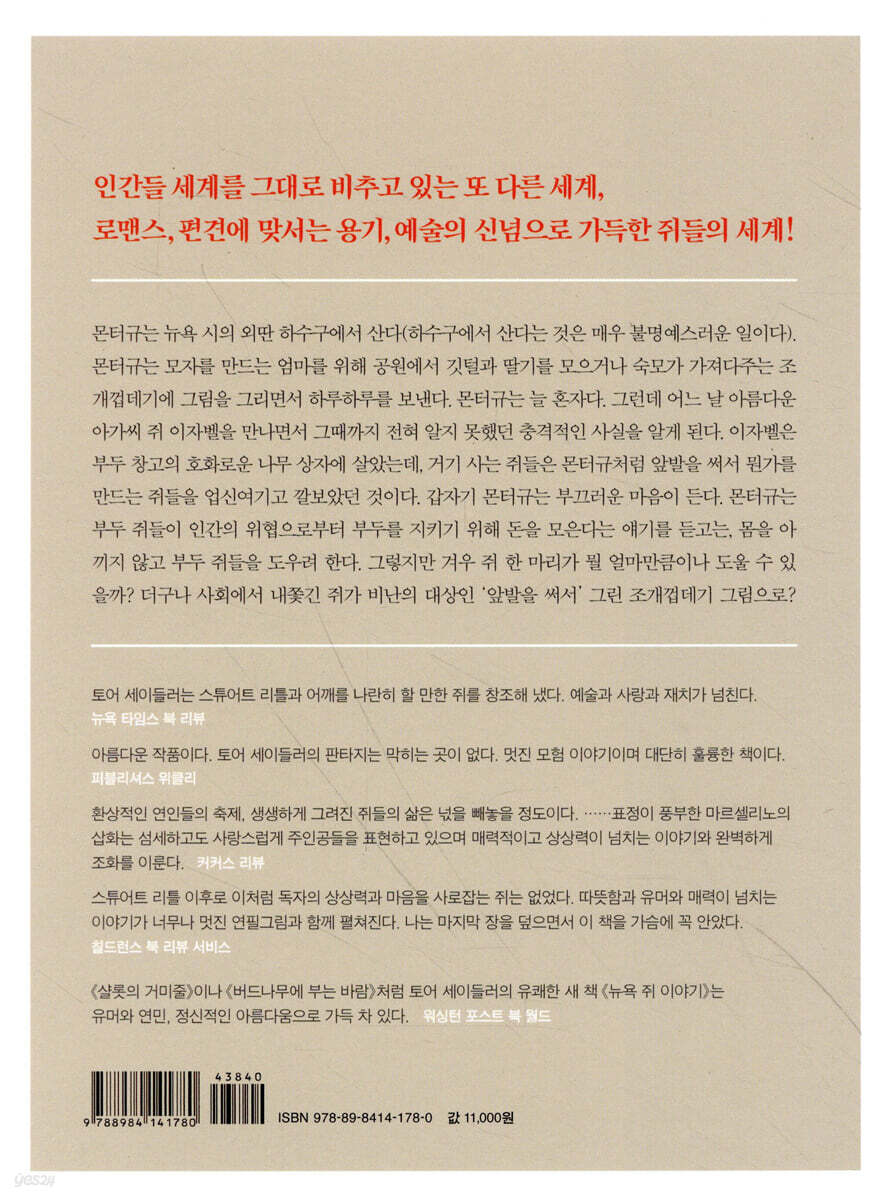 인간들 세계를 그대로 비추고 있는 또 다른 세계,
로맨스, 편견에 맞서는 용기, 예술의 신념으로 가득한 쥐들의 세계!

몬터규는 뉴욕 시의 외딴 하수구에서 산다(하수구에서 산다는 것은 매우 불명예스러운 일이다). 몬터규는 모자를 만드는 엄마를 위해 공원에서 깃털과 딸기를 모으거나 숙모가 가져다주는 조개껍데기에 그림을 그리면서 하루하루를 보낸다. 몬터규는 늘 혼자다. 그런데 어느 날 아름다운 아가씨 쥐 이자벨을 만나면서 그때까지 전혀 알지 못했던 충격적인 사실을 알게 된다. 이자벨은 부두 창고의 호화로운 나무 상자에 살았는데, 거기 사는 쥐들은 몬터규처럼 앞발을 써서 뭔가를 만드는 쥐들을 업신여기고 깔보았던 것이다. 갑자기 몬터규는 부끄러운 마음이 든다. 몬터규는 부두 쥐들이 인간의 위협으로부터 부두를 지키기 위해 돈을 모은다는 얘기를 듣고는, 몸을 아끼지 않고 부두 쥐들을 도우려 한다. 그렇지만 겨우 쥐 한 마리가 뭘 얼마만큼이나 도울 수 있을까? 더구나 사회에서 내쫓긴 쥐가 비난의 대상인 '앞발을 써서' 그린 조개껍데기 그림으로?

토어 세이들러는 스튜어트 리틀과 어깨를 나란히 할 만한 쥐를 창조해 냈다. 예술과 사랑과 재치가 넘친다.
뉴욕 타임스 북 리뷰

아름다운 작품이다. 토어 세이들러의 판타지는 막히는 곳이 없다. 멋진 모험 이야기이며 대단히 훌륭한 책이다.
퍼블리셔스 위클리

환상적인 연인들의 축제, 생생하게 그려진 쥐들의 삶은 넋을 빼놓을 정도이다. ……표정이 풍부한 마르셀리노의 삽화는 섬세하고도 사랑스럽게 주인공들을 표현하고 있으며 매력적이고 상상력이 넘치는 이야기와 완벽하게 조화를 이룬다. 커커스 리뷰

스튜어트 리틀 이후로 이처럼 독자의 상상력과 마음을 사로잡는 쥐는 없었다. 따뜻함과 유머와 매력이 넘치는 이야기가 너무나 멋진 연필그림과 함께 펼쳐진다. 나는 마지막 장을 덮으면서 이 책을 가슴에 꼭 안았다.
칠드런스 북 리뷰 서비스

《샬롯의 거미줄》이나 《버드나무에 부는 바람》처럼 토어 세이들러의 유쾌한 새 책 《뉴욕 쥐 이야기》는 유머와 연민, 정신적인 아름다움으로 가득 차 있다. 워싱턴 포스트 북 월드

43840
9 788984 141780
ISBN 978-89-8414-178-0 값 11,000원

yes24